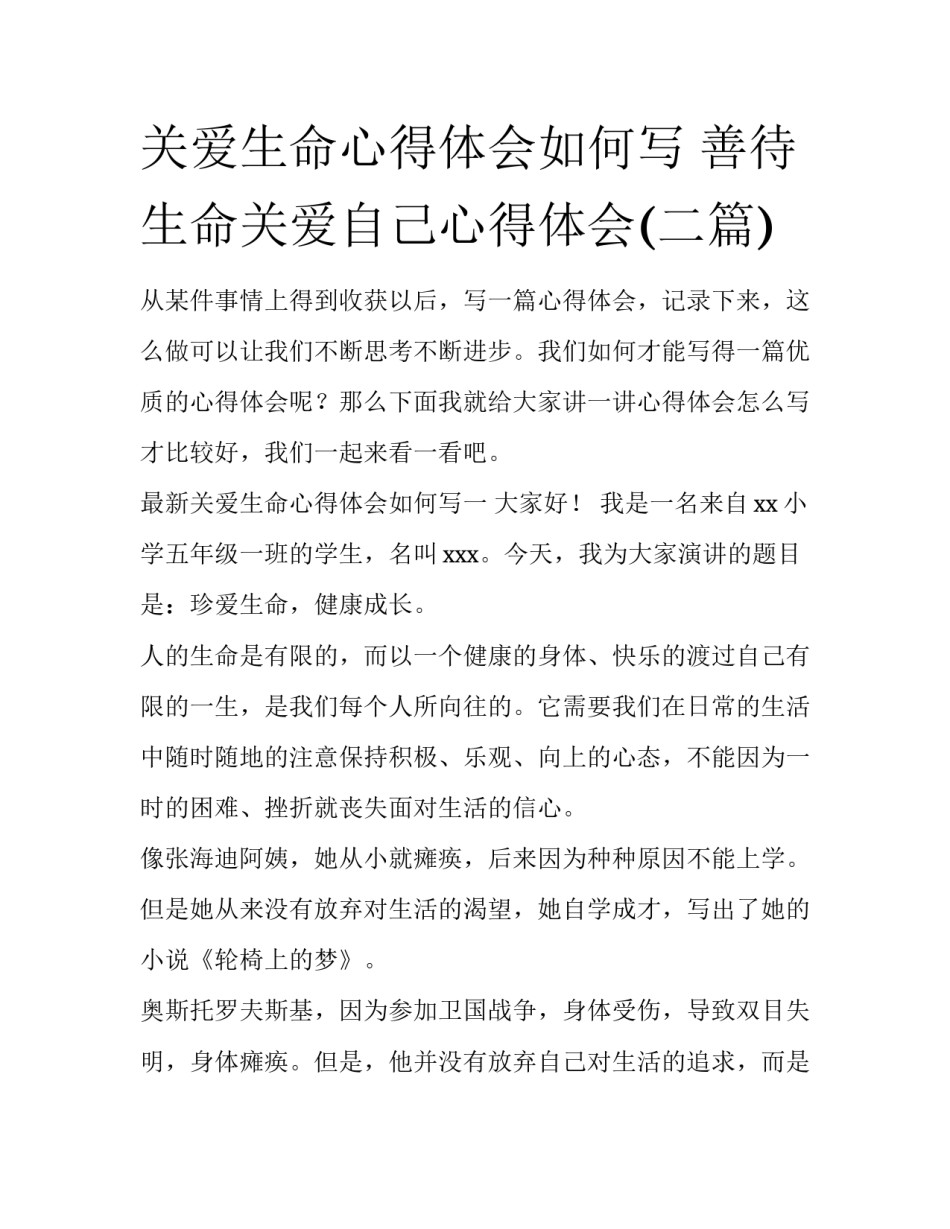 关爱生命心得体会如何写 善待生命关爱自己心得体会(二篇)

从某件事情上得到收获以后，写一篇心得体会，记录下来，这么做可以让我们不断思考不断进步。我们如何才能写得一篇优质的心得体会呢？那么下面我就给大家讲一讲心得体会怎么写才比较好，我们一起来看一看吧。

最新关爱生命心得体会如何写一 大家好！ 我是一名来自 xx 小学五年级一班的学生，名叫 xxx。今天，我为大家演讲的题目是：珍爱生命，健康成长。

人的生命是有限的，而以一个健康的身体、快乐的渡过自己有限的一生，是我们每个人所向往的。它需要我们在日常的生活中随时随地的注意保持积极、乐观、向上的心态，不能因为一时的困难、挫折就丧失面对生活的信心。

像张海迪阿姨，她从小就瘫痪，后来因为种种原因不能上学。但是她从来没有放弃对生活的渴望，她自学成才，写出了她的小说《轮椅上的梦》。

奥斯托罗夫斯基，因为参加卫国战争，身体受伤，导致双目失明，身体瘫痪。但是，他并没有放弃自己对生活的追求，而是